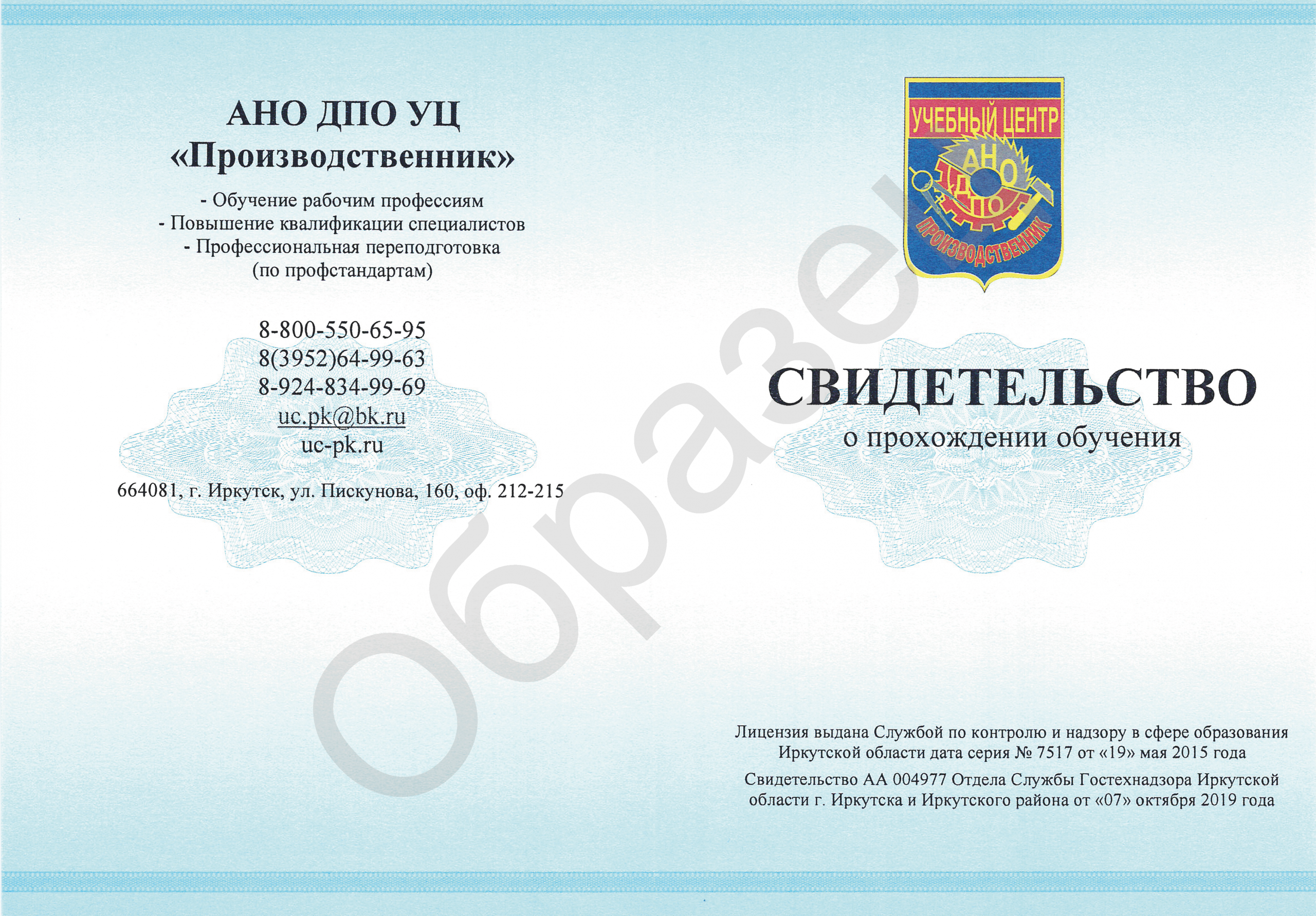 АНО ДПО УЦ
«Производственник»

- Обучение рабочим профессиям
- Повышение квалификации специалистов
- Профессиональная переподготовка
(по профстандартам)

8-800-550-65-95
8(3952)64-99-63
8-924-834-99-69
uc.pk@bk.ru
uc-pk.ru

664081, г. Иркутск, ул. Пискунова, 160, оф. 212-215

Образец

УЧЕБНЫЙ ЦЕНТР
АНО
ДПО
ПРОИЗВОДСТВЕННИК

СВИДЕТЕЛЬСТВО
о прохождении обучения

Лицензия выдана Службой по контролю и надзору в сфере образования Иркутской области дата серия № 7517 от «19» мая 2015 года

Свидетельство АА 004977 Отдела Службы Гостехнадзора Иркутской области г. Иркутска и Иркутского района от «07» октября 2019 года